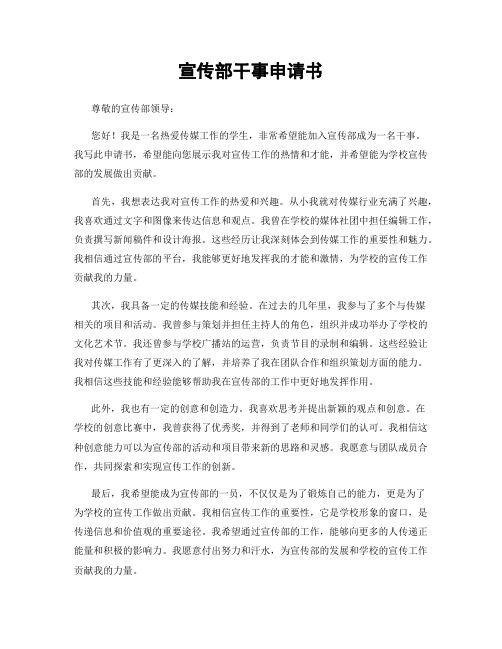 宣传部干事申请书

尊敬的宣传部领导：

您好！我是一名热爱传媒工作的学生，非常希望能加入宣传部成为一名干事。我写此申请书，希望能向您展示我对宣传工作的热情和才能，并希望能为学校宣传部的发展做出贡献。

首先，我想表达我对宣传工作的热爱和兴趣。从小我就对传媒行业充满了兴趣，我喜欢通过文字和图像来传达信息和观点。我曾在学校的媒体社团中担任编辑工作，负责撰写新闻稿件和设计海报。这些经历让我深刻体会到传媒工作的重要性和魅力。我相信通过宣传部的平台，我能够更好地发挥我的才能和激情，为学校的宣传工作贡献我的力量。

其次，我具备一定的传媒技能和经验。在过去的几年里，我参与了多个与传媒相关的项目和活动。我曾参与策划并担任主持人的角色，组织并成功举办了学校的文化艺术节。我还曾参与学校广播站的运营，负责节目的录制和编辑。这些经验让我对传媒工作有了更深入的了解，并培养了我在团队合作和组织策划方面的能力。我相信这些技能和经验能够帮助我在宣传部的工作中更好地发挥作用。

此外，我也有一定的创意和创造力。我喜欢思考并提出新颖的观点和创意。在学校的创意比赛中，我曾获得了优秀奖，并得到了老师和同学们的认可。我相信这种创意能力可以为宣传部的活动和项目带来新的思路和灵感。我愿意与团队成员合作，共同探索和实现宣传工作的创新。

最后，我希望能成为宣传部的一员，不仅仅是为了锻炼自己的能力，更是为了为学校的宣传工作做出贡献。我相信宣传工作的重要性，它是学校形象的窗口，是传递信息和价值观的重要途径。我希望通过宣传部的工作，能够向更多的人传递正能量和积极的影响力。我愿意付出努力和汗水，为宣传部的发展和学校的宣传工作贡献我的力量。